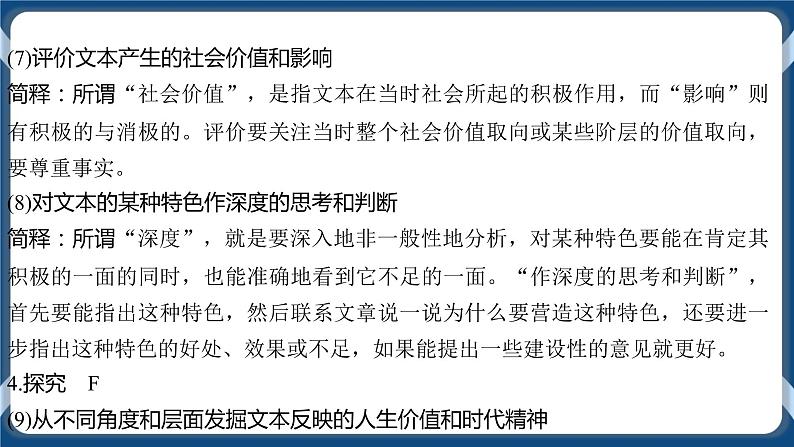 (7)评价文本产生的社会价值和影响

简释：所谓“社会价值”，是指文本在当时社会所起的积极作用，而“影响”则有积极的与消极的。评价要关注当时整个社会价值取向或某些阶层的价值取向，要尊重事实。

(8)对文本的某种特色作深度的思考和判断

简释：所谓“深度”，就是要深入地非一般性地分析，对某种特色要能在肯定其积极的一面的同时，也能准确地看到它不足的一面。“作深度的思考和判断”，首先要能指出这种特色，然后联系文章说一说为什么要营造这种特色，还要进一步指出这种特色的好处、效果或不足，如果能提出一些建设性的意见就更好。

4.探究 F

(9)从不同角度和层面发掘文本反映的人生价值和时代精神